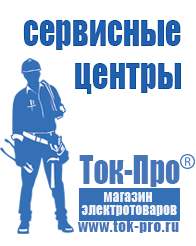 сервисные центры

Ток-Про®

магазин электротоваров

www.tok-pro.ru